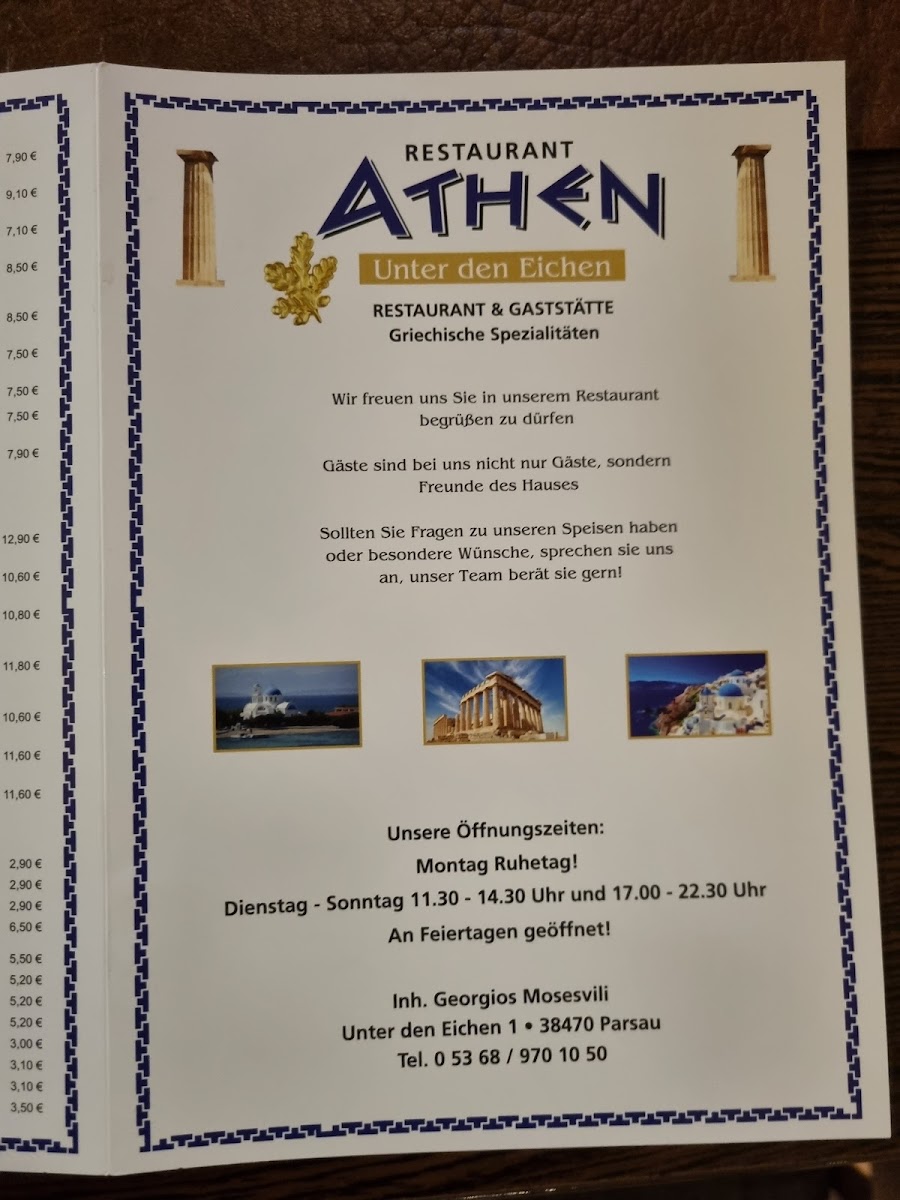 7,90 €
9,10 €
7,10 €
8,50 €
8,50 €
7,50 €
7,50 €
7,50 €
7,90 €
12,90 €
10,60 €
10,80 €
11,80 €
10,60 €
11,60 €
11,60 €
2,90 €
2,90 €
2,90 €
6,50 €
5,50 €
5,20 €
5,20 €
5,20 €
3,00 €
3,10 €
3,10 €
3,50 €

RESTAURANT
ATHEN
Unter den Eichen
RESTAURANT & GASTSTÄTTE
Griechische Spezialitäten

Wir freuen uns Sie in unserem Restaurant begrüßen zu dürfen

Gäste sind bei uns nicht nur Gäste, sondern Freunde des Hauses

Sollten Sie Fragen zu unseren Speisen haben oder besondere Wünsche, sprechen sie uns an, unser Team berät sie gern!

Unsere Öffnungszeiten:
Montag Ruhetag!
Dienstag - Sonntag 11.30 - 14.30 Uhr und 17.00 - 22.30 Uhr
An Feiertagen geöffnet!

Inh. Georgios Mosesvili
Unter den Eichen 1 • 38470 Parsau
Tel. 0 53 68 / 970 10 50